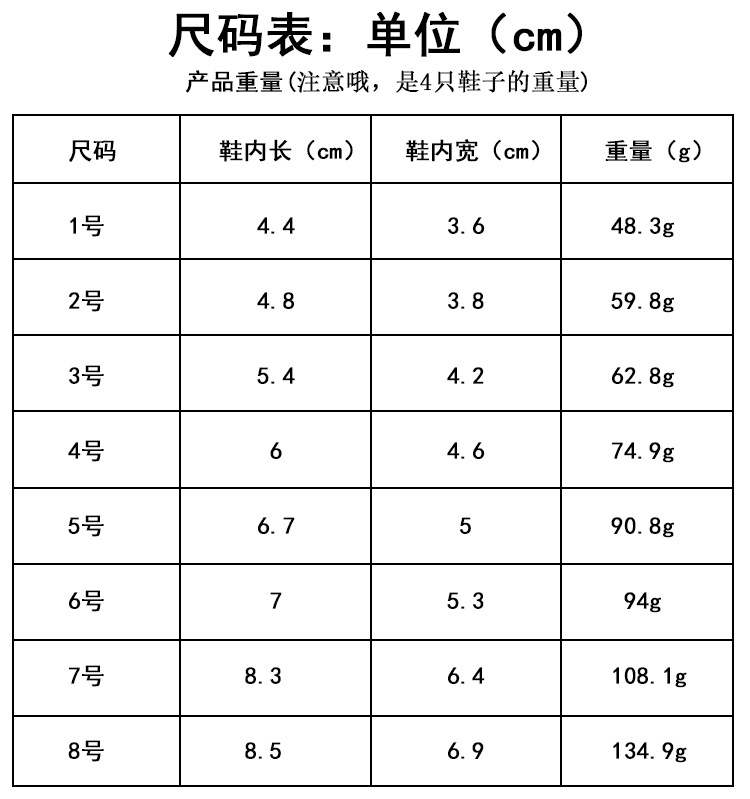 尺码表：单位（cm）

产品重量(注意哦，是4只鞋子的重量)

| 尺码 | 鞋内长（cm） | 鞋内宽（cm） | 重量（g） |
|---|---|---|---|
| 1号 | 4.4 | 3.6 | 48.3g |
| 2号 | 4.8 | 3.8 | 59.8g |
| 3号 | 5.4 | 4.2 | 62.8g |
| 4号 | 6 | 4.6 | 74.9g |
| 5号 | 6.7 | 5 | 90.8g |
| 6号 | 7 | 5.3 | 94g |
| 7号 | 8.3 | 6.4 | 108.1g |
| 8号 | 8.5 | 6.9 | 134.9g |